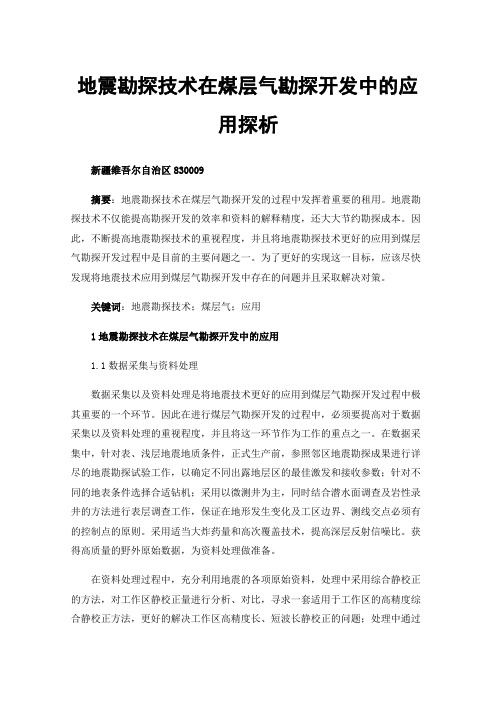 地震勘探技术在煤层气勘探开发中的应用探析

新疆维吾尔自治区 830009

摘要：地震勘探技术在煤层气勘探开发的过程中发挥着重要的租用。地震勘探技术不仅能提高勘探开发的效率和资料的解释精度，还大大节约勘探成本。因此，不断提高地震勘探技术的重视程度，并且将地震勘探技术更好的应用到煤层气勘探开发过程中是目前的主要问题之一。为了更好的实现这一目标，应该尽快发现将地震技术应用到煤层气勘探开发中存在的问题并且采取解决对策。

关键词：地震勘探技术；煤层气；应用

1 地震勘探技术在煤层气勘探开发中的应用

1.1 数据采集与资料处理

数据采集以及资料处理是将地震技术更好的应用到煤层气勘探开发过程中极其重要的一个环节。因此在进行煤层气勘探开发的过程中，必须要提高对于数据采集以及资料处理的重视程度，并且将这一环节作为工作的重点之一。在数据采集中，针对表、浅层地震地质条件，正式生产前，参照邻区地震勘探成果进行详尽的地震勘探试验工作，以确定不同出露地层区的最佳激发和接收参数；针对不同的地表条件选择合适钻机；采用以微测井为主，同时结合潜水面调查及岩性录井的方法进行表层调查工作，保证在地形发生变化及工区边界、测线交点必须有的控制点的原则。采用适当大炸药量和高次覆盖技术，提高深层反射信噪比。获得高质量的野外原始数据，为资料处理做准备。

在资料处理过程中，充分利用地震的各项原始资料，处理中采用综合静校正的方法，对工作区静校正量进行分析、对比，寻求一套适用于工作区的高精度综合静校正方法，更好的解决工作区高精度长、短波长静校正的问题；处理中通过